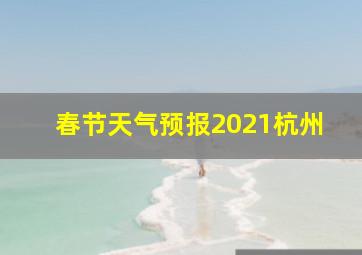 春节天气预报2021杭州